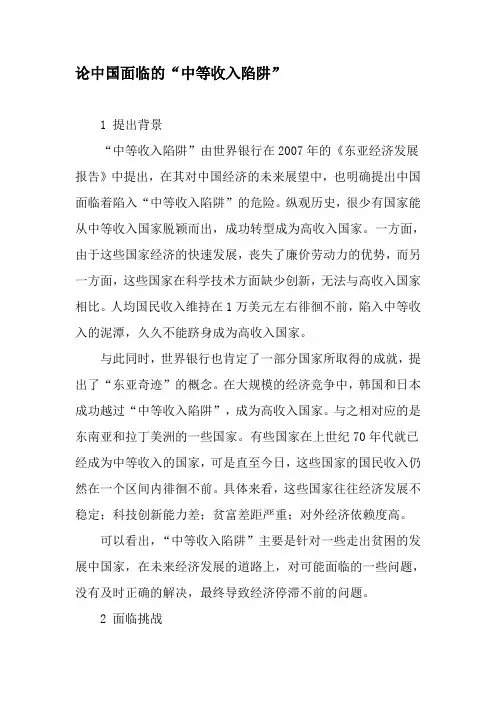 论中国面临的“中等收入陷阱”

1 提出背景

“中等收入陷阱”由世界银行在2007年的《东亚经济发展报告》中提出，在其对中国经济的未来展望中，也明确提出中国面临着陷入“中等收入陷阱”的危险。纵观历史，很少有国家能从中等收入国家脱颖而出，成功转型成为高收入国家。一方面，由于这些国家经济的快速发展，丧失了廉价劳动力的优势，而另一方面，这些国家在科学技术方面缺少创新，无法与高收入国家相比。人均国民收入维持在1万美元左右徘徊不前，陷入中等收入的泥潭，久久不能跻身成为高收入国家。

与此同时，世界银行也肯定了一部分国家所取得的成就，提出了“东亚奇迹”的概念。在大规模的经济竞争中，韩国和日本成功越过“中等收入陷阱”，成为高收入国家。与之相对应的是东南亚和拉丁美洲的一些国家。有些国家在上世纪70年代就已经成为中等收入的国家，可是直至今日，这些国家的国民收入仍然在一个区间内徘徊不前。具体来看，这些国家往往经济发展不稳定；科技创新能力差；贫富差距严重；对外经济依赖度高。

可以看出，“中等收入陷阱”主要是针对一些走出贫困的发展中国家，在未来经济发展的道路上，对可能面临的一些问题，没有及时正确的解决，最终导致经济停滞不前的问题。

2 面临挑战